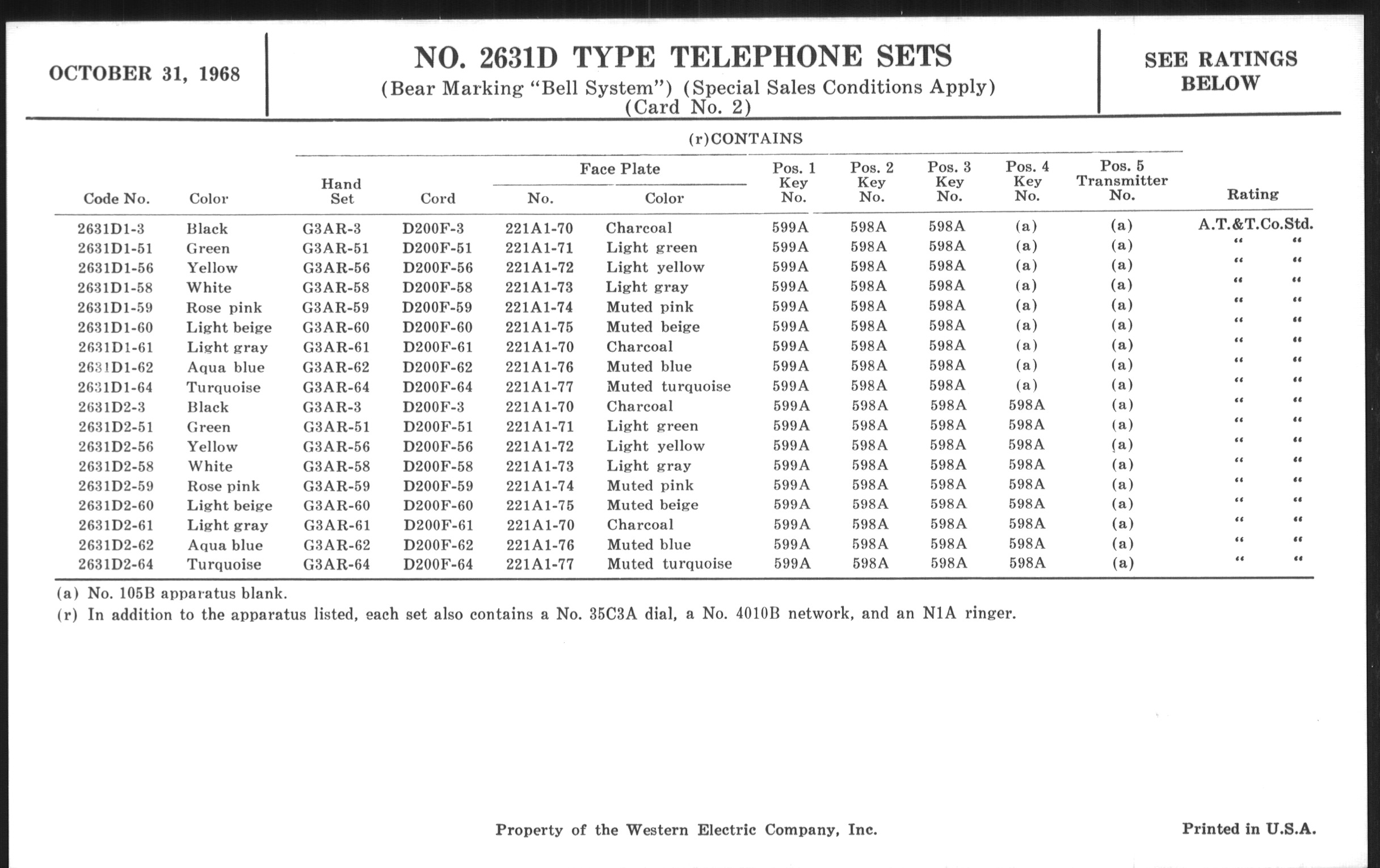 OCTOBER 31, 1968

NO. 2631D TYPE TELEPHONE SETS
(Bear Marking "Bell System") (Special Sales Conditions Apply)
(Card No. 2)

SEE RATINGS BELOW

(r)CONTAINS

| Code No. | Color | Hand Set | Cord | Face Plate No. | Face Plate Color | Pos. 1 Key No. | Pos. 2 Key No. | Pos. 3 Key No. | Pos. 4 Key No. | Pos. 5 Transmitter No. | Rating |
|---|---|---|---|---|---|---|---|---|---|---|---|
| 2631D1-3 | Black | G3AR-3 | D200F-3 | 221A1-70 | Charcoal | 599A | 598A | 598A | (a) | (a) | A.T.&T.Co.Std. |
| 2631D1-51 | Green | G3AR-51 | D200F-51 | 221A1-71 | Light green | 599A | 598A | 598A | (a) | (a) | " " |
| 2631D1-56 | Yellow | G3AR-56 | D200F-56 | 221A1-72 | Light yellow | 599A | 598A | 598A | (a) | (a) | " " |
| 2631D1-58 | White | G3AR-58 | D200F-58 | 221A1-73 | Light gray | 599A | 598A | 598A | (a) | (a) | " " |
| 2631D1-59 | Rose pink | G3AR-59 | D200F-59 | 221A1-74 | Muted pink | 599A | 598A | 598A | (a) | (a) | " " |
| 2631D1-60 | Light beige | G3AR-60 | D200F-60 | 221A1-75 | Muted beige | 599A | 598A | 598A | (a) | (a) | " " |
| 2631D1-61 | Light gray | G3AR-61 | D200F-61 | 221A1-70 | Charcoal | 599A | 598A | 598A | (a) | (a) | " " |
| 2631D1-62 | Aqua blue | G3AR-62 | D200F-62 | 221A1-76 | Muted blue | 599A | 598A | 598A | (a) | (a) | " " |
| 2631D1-64 | Turquoise | G3AR-64 | D200F-64 | 221A1-77 | Muted turquoise | 599A | 598A | 598A | (a) | (a) | " " |
| 2631D2-3 | Black | G3AR-3 | D200F-3 | 221A1-70 | Charcoal | 599A | 598A | 598A | 598A | (a) | " " |
| 2631D2-51 | Green | G3AR-51 | D200F-51 | 221A1-71 | Light green | 599A | 598A | 598A | 598A | (a) | " " |
| 2631D2-56 | Yellow | G3AR-56 | D200F-56 | 221A1-72 | Light yellow | 599A | 598A | 598A | 598A | (a) | " " |
| 2631D2-58 | White | G3AR-58 | D200F-58 | 221A1-73 | Light gray | 599A | 598A | 598A | 598A | (a) | " " |
| 2631D2-59 | Rose pink | G3AR-59 | D200F-59 | 221A1-74 | Muted pink | 599A | 598A | 598A | 598A | (a) | " " |
| 2631D2-60 | Light beige | G3AR-60 | D200F-60 | 221A1-75 | Muted beige | 599A | 598A | 598A | 598A | (a) | " " |
| 2631D2-61 | Light gray | G3AR-61 | D200F-61 | 221A1-70 | Charcoal | 599A | 598A | 598A | 598A | (a) | " " |
| 2631D2-62 | Aqua blue | G3AR-62 | D200F-62 | 221A1-76 | Muted blue | 599A | 598A | 598A | 598A | (a) | " " |
| 2631D2-64 | Turquoise | G3AR-64 | D200F-64 | 221A1-77 | Muted turquoise | 599A | 598A | 598A | 598A | (a) | " " |

(a) No. 105B apparatus blank.
(r) In addition to the apparatus listed, each set also contains a No. 35C3A dial, a No. 4010B network, and an N1A ringer.

Property of the Western Electric Company, Inc.

Printed in U.S.A.